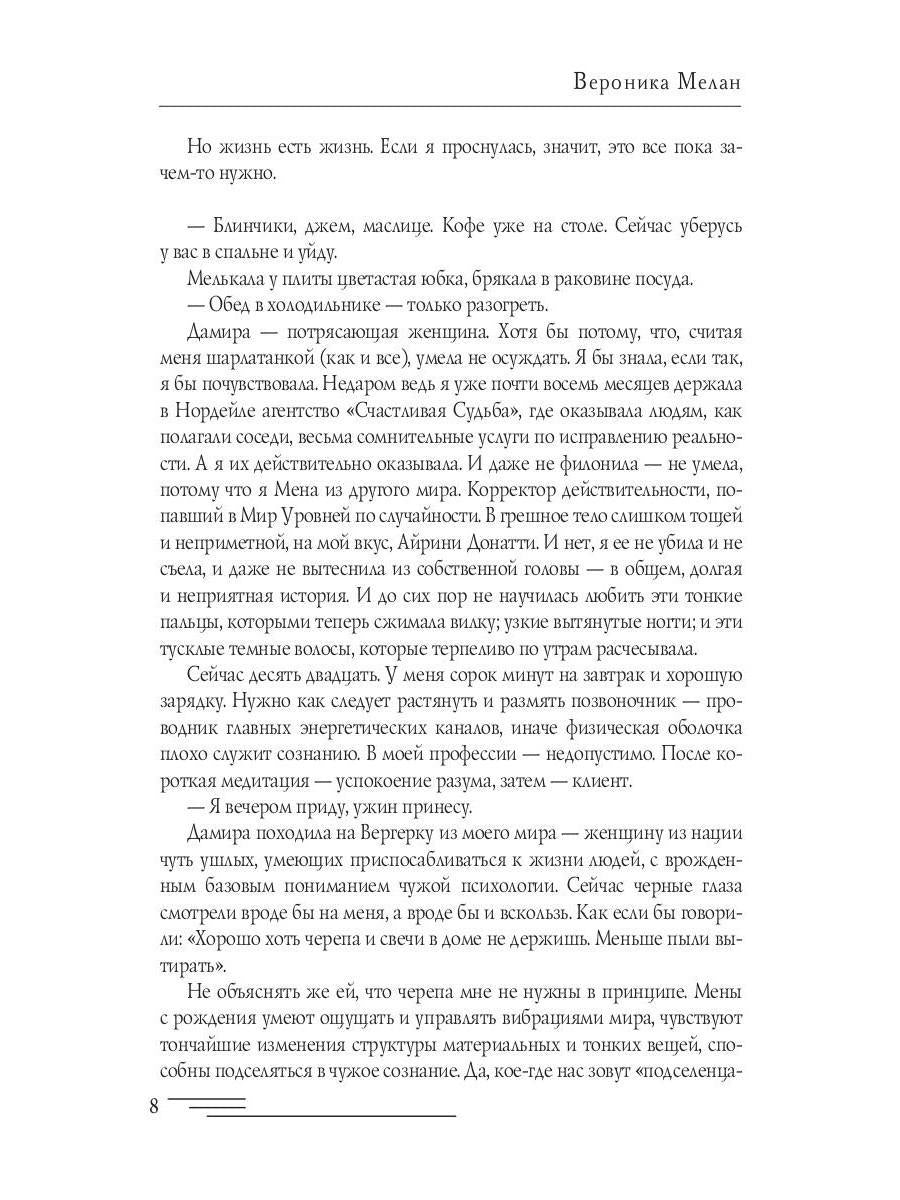 Вероника Мелан

Но жизнь есть жизнь. Если я проснулась, значит, это все пока зачем-то нужно.

— Блинчики, джем, маслице. Кофе уже на столе. Сейчас уберусь у вас в спальне и уйду.

Мелькала у плиты цветастая юбка, брякала в раковине посуда.

— Обед в холодильнике — только разогреть.

Дамира — потрясающая женщина. Хотя бы потому, что, считая меня шарлатанкой (как и все), умела не осуждать. Я бы знала, если так, я бы почувствовала. Недаром ведь я уже почти восемь месяцев держала в Нордейле агентство «Счастливая Судьба», где оказывала людям, как полагали соседи, весьма сомнительные услуги по исправлению реальности. А я их действительно оказывала. И даже не филонила — не умела, потому что я Мена из другого мира. Корректор действительности, попавший в Мир Уровней по случайности. В грешное тело слишком тощей и неприметной, на мой вкус, Айрини Донатти. И нет, я ее не убила и не съела, и даже не вытеснила из собственной головы — в общем, долгая и неприятная история. И до сих пор не научилась любить эти тонкие пальцы, которыми теперь сжимала вилку; узкие вытянутые ногти; и эти тусклые темные волосы, которые терпеливо по утрам расчесывала.

Сейчас десять двадцать. У меня сорок минут на завтрак и хорошую зарядку. Нужно как следует растянуть и размять позвоночник — проводник главных энергетических каналов, иначе физическая оболочка плохо служит сознанию. В моей профессии — недопустимо. После короткая медитация — успокоение разума, затем — клиент.

— Я вечером приду, ужин принесу.

Дамира походила на Вергерку из моего мира — женщину из нации чуть ушлых, умеющих приспосабливаться к жизни людей, с врожденным базовым пониманием чужой психологии. Сейчас черные глаза смотрели вроде бы на меня, а вроде бы и вскользь. Как если бы говорили: «Хорошо хоть черепа и свечи в доме не держишь. Меньше пыли вытирать».

Не объяснять же ей, что черепа мне не нужны в принципе. Мены с рождения умеют ощущать и управлять вибрациями мира, чувствуют тончайшие изменения структуры материальных и тонких вещей, способны подселяться в чужое сознание. Да, кое-где нас зовут «подселенца-

8